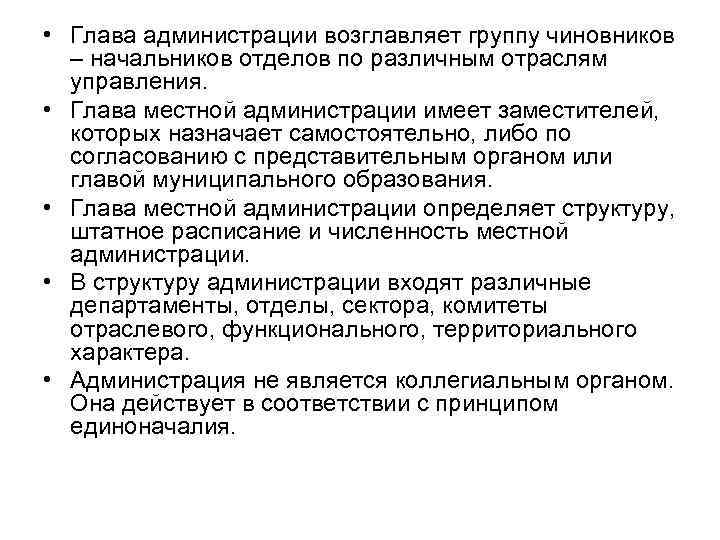 • Глава администрации возглавляет группу чиновников – начальников отделов по различным отраслям управления.

• Глава местной администрации имеет заместителей, которых назначает самостоятельно, либо по согласованию с представительным органом или главой муниципального образования.

• Глава местной администрации определяет структуру, штатное расписание и численность местной администрации.

• В структуру администрации входят различные департаменты, отделы, сектора, комитеты отраслевого, функционального, территориального характера.

• Администрация не является коллегиальным органом. Она действует в соответствии с принципом единоначалия.